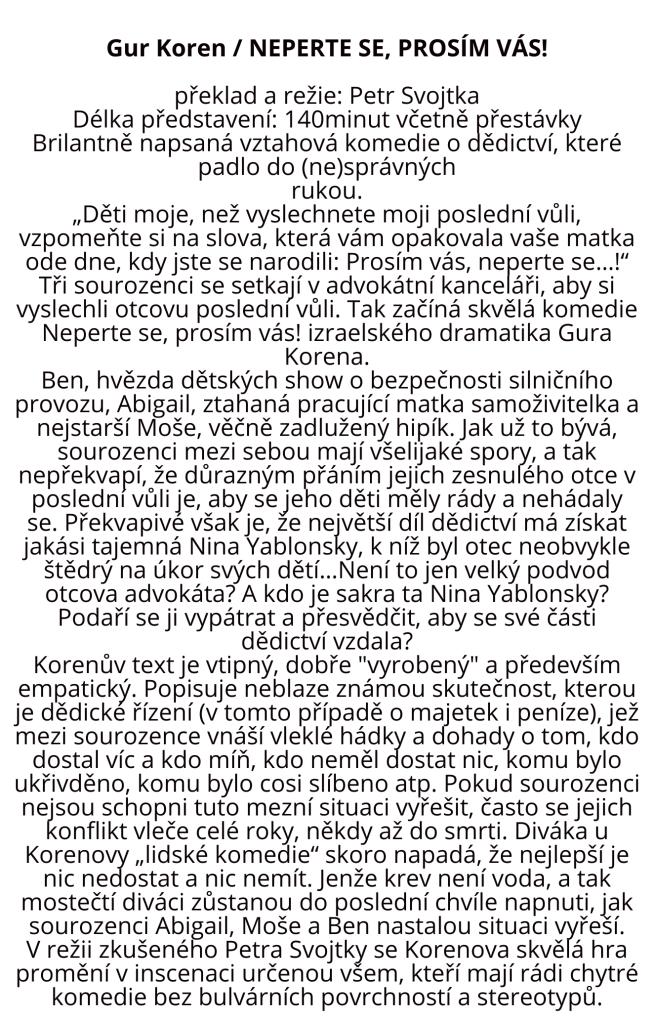 Gur Koren / NEPERTE SE, PROSÍM VÁS!

překlad a režie: Petr Svojtka
Délka představení: 140minut včetně přestávky
Brilantně napsaná vztahová komedie o dědictví, které padlo do (ne)správných rukou.
„Děti moje, než vyslechnete moji poslední vůli, vzpomeňte si na slova, která vám opakovala vaše matka ode dne, kdy jste se narodili: Prosím vás, neperte se…!“ Tři sourozenci se setkají v advokátní kanceláři, aby si vyslechli otcovu poslední vůli. Tak začíná skvělá komedie Neperte se, prosím vás! izraelského dramatika Gura Korena.
Ben, hvězda dětských show o bezpečnosti silničního provozu, Abigail, ztahaná pracující matka samoživitelka a nejstarší Moše, věčně zadlužený hipík. Jak už to bývá, sourozenci mezi sebou mají všelijaké spory, a tak nepřekvapí, že důrazným přáním jejich zesnulého otce v poslední vůli je, aby se jeho děti měly rády a nehádaly se. Překvapivé však je, že největší díl dědictví má získat jakási tajemná Nina Yablonsky, k níž byl otec neobvykle štědrý na úkor svých dětí…Není to jen velký podvod otcova advokáta? A kdo je sakra ta Nina Yablonsky? Podaří se ji vypátrat a přesvědčit, aby se své části dědictví vzdala?
Korenův text je vtipný, dobře "vyrobený" a především empatický. Popisuje neblaze známou skutečnost, kterou je dědické řízení (v tomto případě o majetek i peníze), jež mezi sourozence vnáší vleklé hádky a dohady o tom, kdo dostal víc a kdo míň, kdo neměl dostat nic, komu bylo ukřivděno, komu bylo cosi slíbeno atp. Pokud sourozenci nejsou schopni tuto mezní situaci vyřešit, často se jejich konflikt vleče celé roky, někdy až do smrti. Diváka u Korenovy „lidské komedie“ skoro napadá, že nejlepší je nic nedostat a nic nemít. Jenže krev není voda, a tak mostečtí diváci zůstanou do poslední chvíle napnuti, jak sourozenci Abigail, Moše a Ben nastalou situaci vyřeší. V režii zkušeného Petra Svojtky se Korenova skvělá hra promění v inscenaci určenou všem, kteří mají rádi chytré komedie bez bulvárních povrchností a stereotypů.